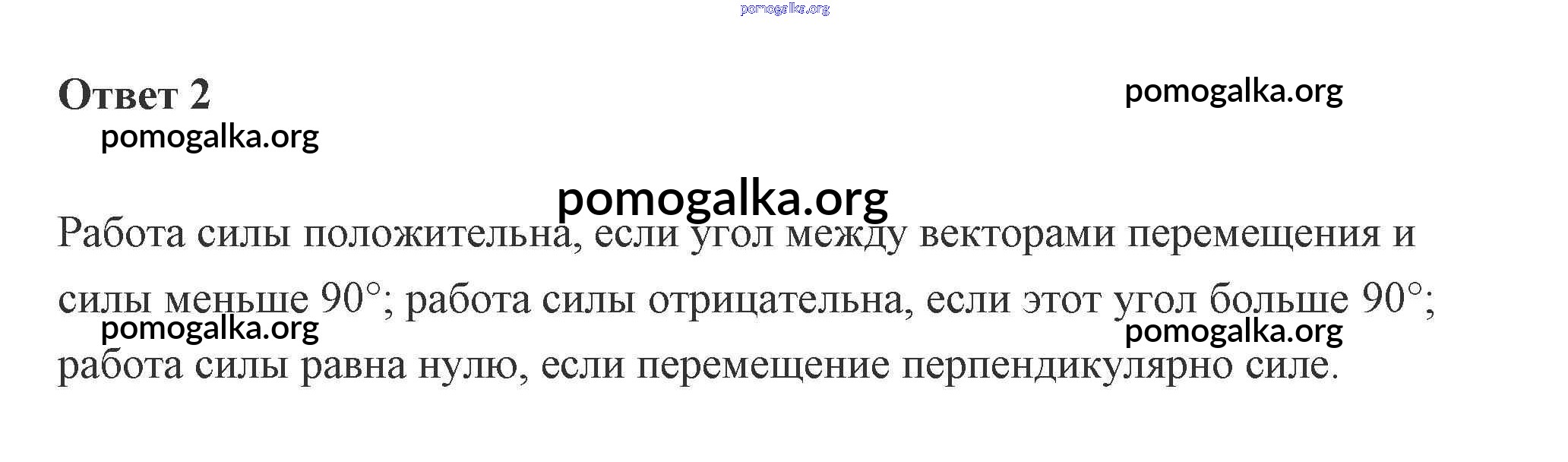 Ответ 2

Работа силы положительна, если угол между векторами перемещения и силы меньше 90°; работа силы отрицательна, если этот угол больше 90°; работа силы равна нулю, если перемещение перпендикулярно силе.

pomogalka.org